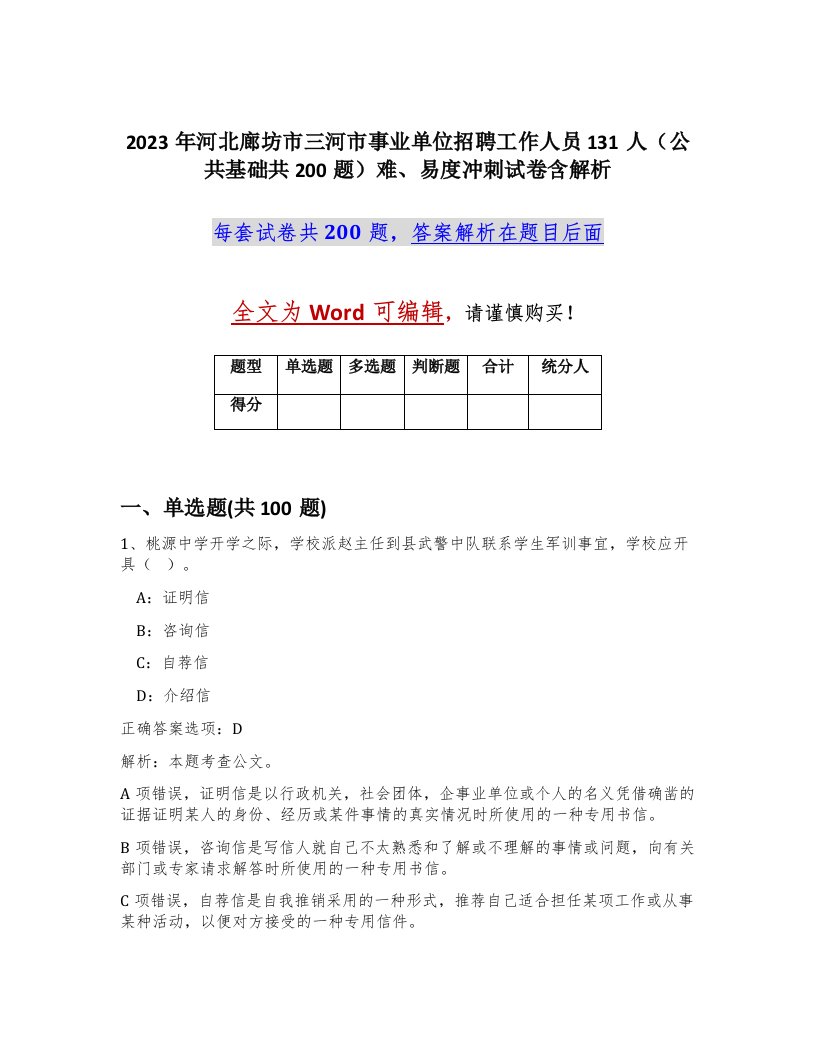 2023 年河北廊坊市三河市事业单位招聘工作人员 131 人（公共基础共 200 题）难、易度冲刺试卷含解析

每套试卷共 200 题，答案解析在题目后面

全文为 Word 可编辑，请谨慎购买！

| 题型 | 单选题 | 多选题 | 判断题 | 合计 | 统分人 |
|---|---|---|---|---|---|
| 得分 | | | | | |

一、单选题(共 100 题)

1、桃源中学开学之际，学校派赵主任到县武警中队联系学生军训事宜，学校应开具（ ）。

A：证明信

B：咨询信

C：自荐信

D：介绍信

正确答案选项：D

解析：本题考查公文。

A 项错误，证明信是以行政机关，社会团体，企事业单位或个人的名义凭借确凿的证据证明某人的身份、经历或某件事情的真实情况时所使用的一种专用书信。

B 项错误，咨询信是写信人就自己不太熟悉和了解或不理解的事情或问题，向有关部门或专家请求解答时所使用的一种专用书信。

C 项错误，自荐信是自我推销采用的一种形式，推荐自己适合担任某项工作或从事某种活动，以便对方接受的一种专用信件。